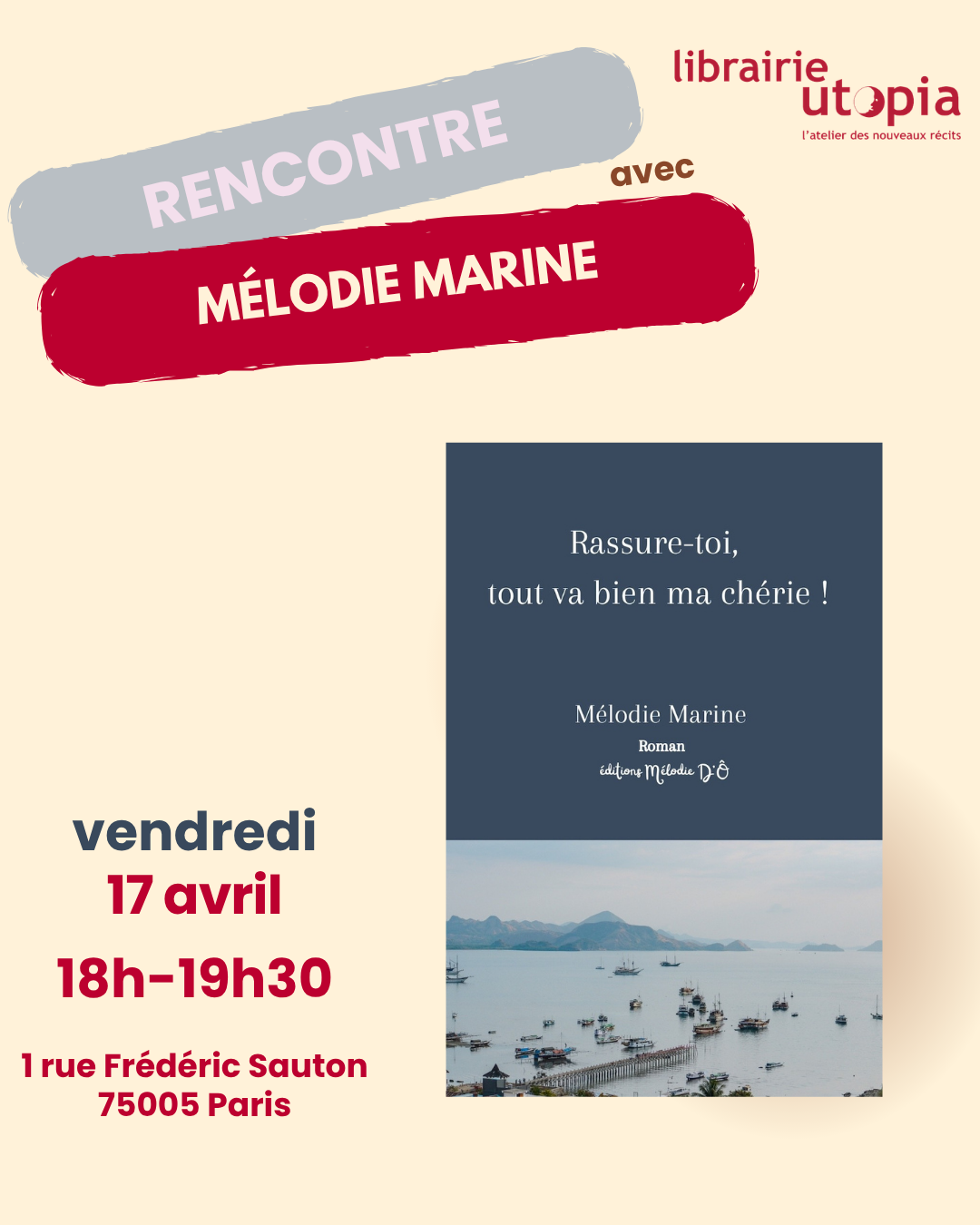 librairie
utopia
l'atelier des nouveaux récits

RENCONTRE

avec

MÉLODIE MARINE

Rassure-toi,
tout va bien ma chérie !

Mélodie Marine
Roman
éditions Mélodie D'Ô

vendredi
17 avril
18h-19h30

1 rue Frédéric Sauton
75005 Paris